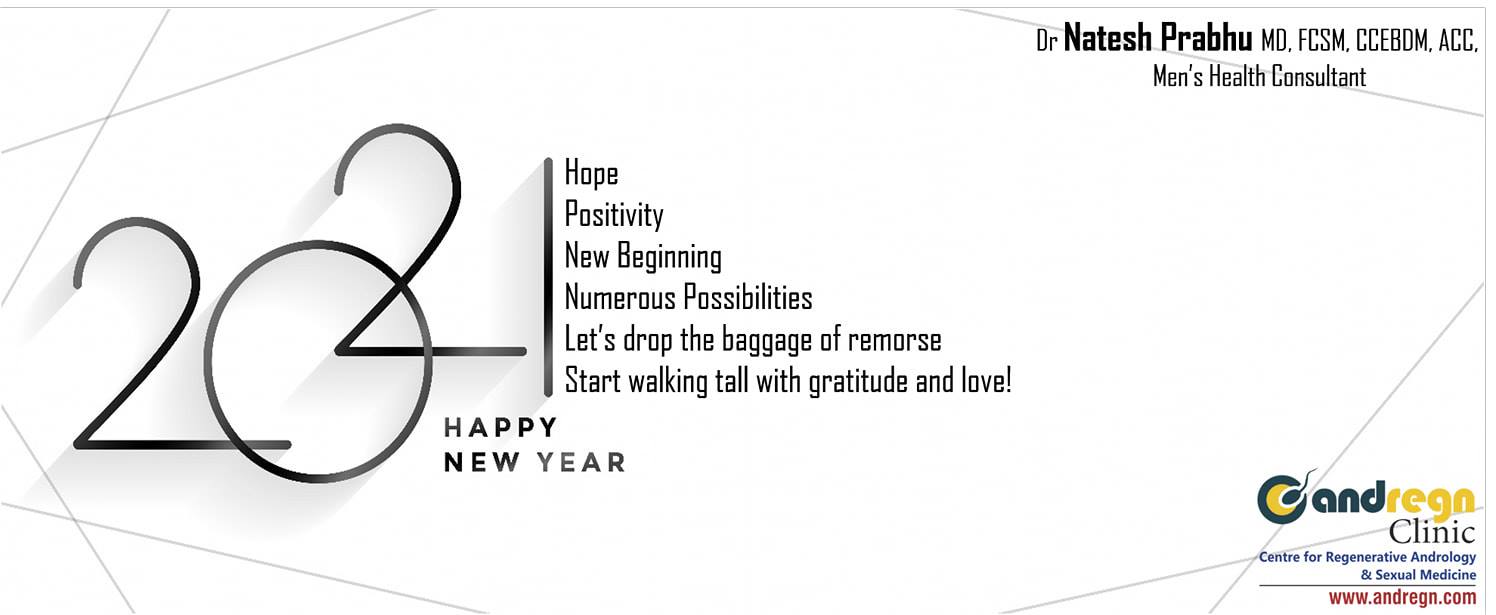 Dr Natesh Prabhu MD, FCSM, CCEBDM, ACC,
Men's Health Consultant

2021

Hope
Positivity
New Beginning
Numerous Possibilities
Let's drop the baggage of remorse
Start walking tall with gratitude and love!

HAPPY
NEW YEAR

andregn
Clinic
Centre for Regenerative Andrology
& Sexual Medicine
www.andregn.com